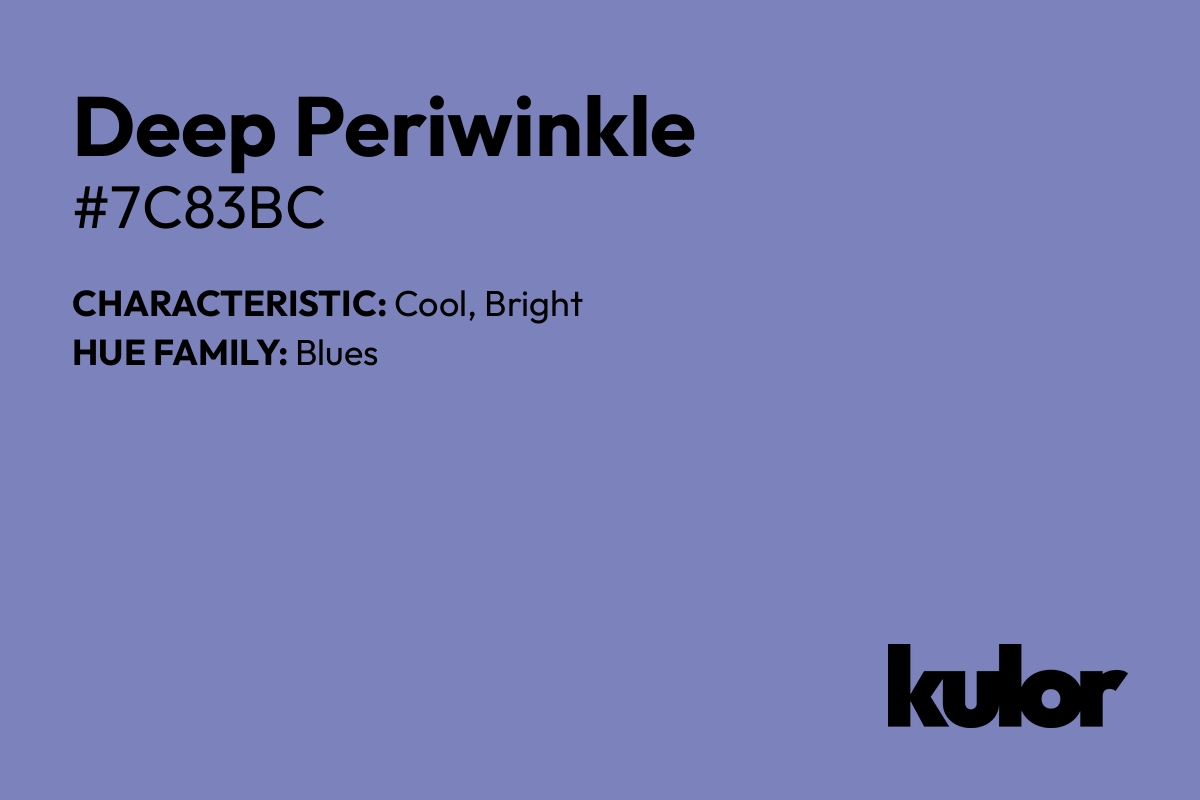 Deep Periwinkle
#7C83BC

CHARACTERISTIC: Cool, Bright
HUE FAMILY: Blues

kulor